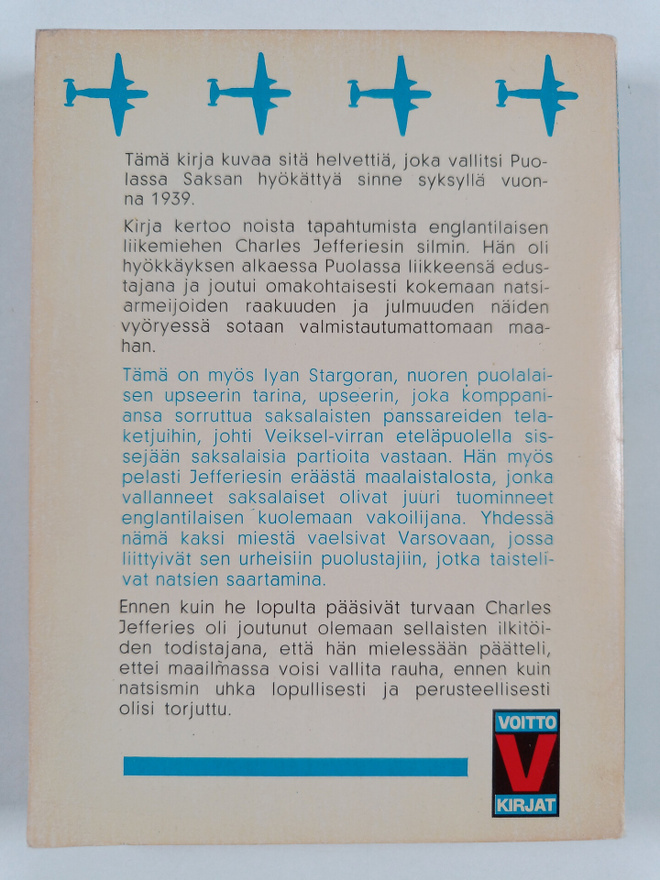 Tämä kirja kuvaa sitä helvettiä, joka vallitsi Puolassa Saksan hyökättyä sinne syksyllä vuonna 1939.

Kirja kertoo noista tapahtumista englantilaisen liikemiehen Charles Jefferiesin silmin. Hän oli hyökkäyksen alkaessa Puolassa liikkeensä edustajana ja joutui omakohtaisesti kokemaan natsiarmeijoiden raakuuden ja julmuuden näiden vyöryessä sotaan valmistautumattomaan maahan.

Tämä on myös Iyan Stargoran, nuoren puolalaisen upseerin tarina, upseerin, joka komppaniansa sorruttua saksalaisten panssareiden telaketjuihin, johti Veiksel-virran eteläpuolella sissejään saksalaisia partioita vastaan. Hän myös pelasti Jefferiesin eräästä maalaistalosta, jonka vallanneet saksalaiset olivat juuri tuominneet englantilaisen kuolemaan vakoilijana. Yhdessä nämä kaksi miestä vaelsivat Varsovaan, jossa liittyivät sen urheisiin puolustajiin, jotka taistelivat natsien saartamina.

Ennen kuin he lopulta pääsivät turvaan Charles Jefferies oli joutunut olemaan sellaisten ilkitöiden todistajana, että hän mielessään päätteli, ettei maailmassa voisi vallita rauha, ennen kuin natsismin uhka lopullisesti ja perusteellisesti olisi torjuttu.

VOITTO
V
KIRJAT